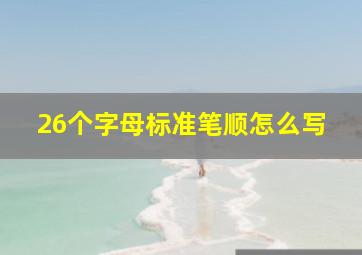 26个字母标准笔顺怎么写